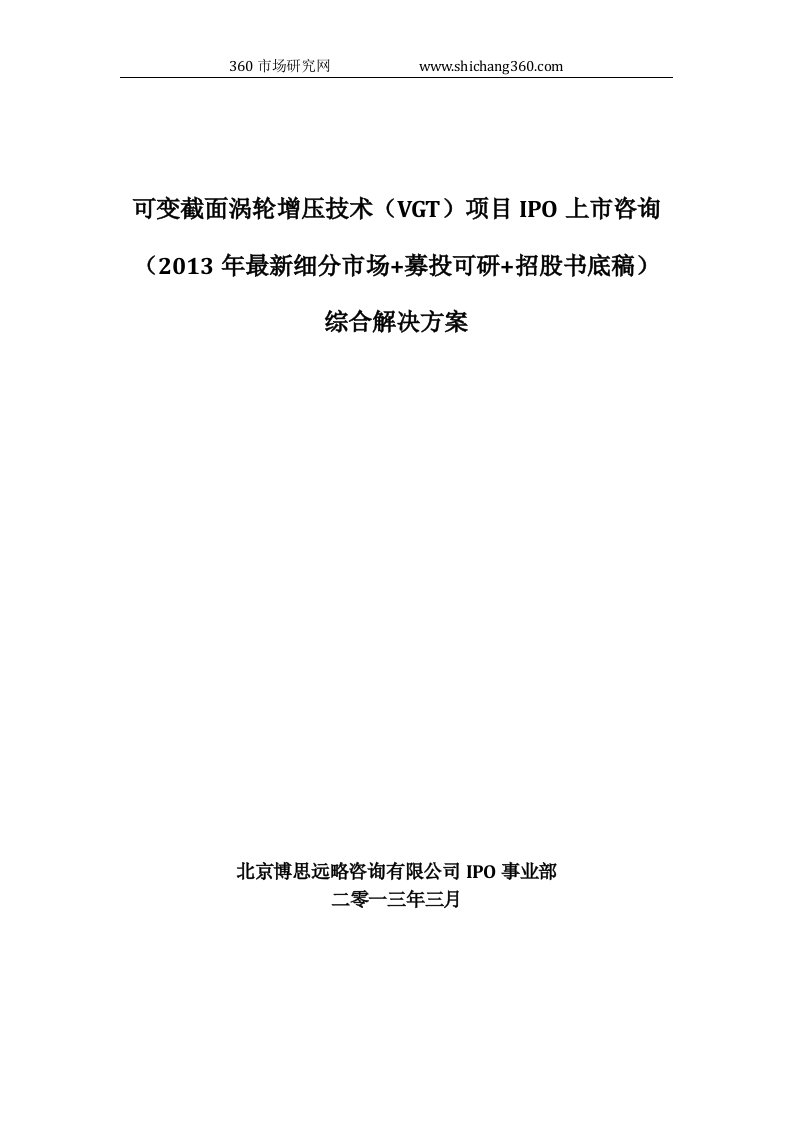 360 市场研究网　　www.shichang360.com

可变截面涡轮增压技术（VGT）项目 IPO 上市咨询

（2013 年最新细分市场+募投可研+招股书底稿）

综合解决方案

北京博思远略咨询有限公司 IPO 事业部

二零一三年三月